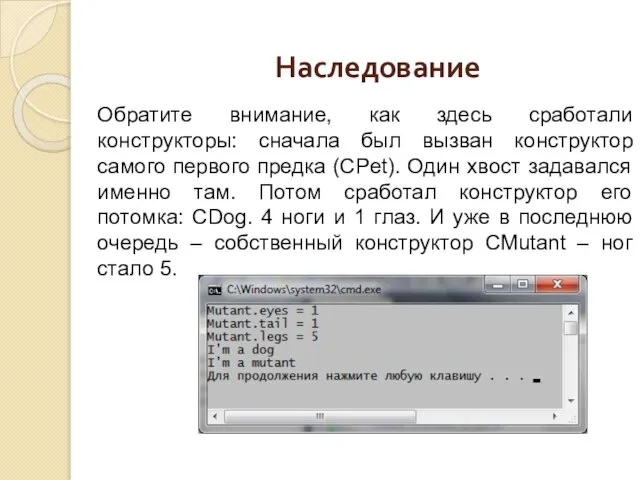 Наследование

Обратите внимание, как здесь сработали конструкторы: сначала был вызван конструктор самого первого предка (CPet). Один хвост задавался именно там. Потом сработал конструктор его потомка: CDog. 4 ноги и 1 глаз. И уже в последнюю очередь – собственный конструктор CMutant – ног стало 5.

C:\Windows\system32\cmd.exe

Mutant.eyes = 1
Mutant.tail = 1
Mutant.legs = 5
I'm a dog
I'm a mutant
Для продолжения нажмите любую клавишу . . .